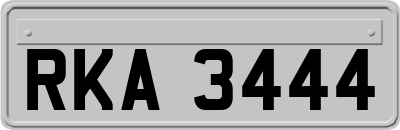 RKA 3444